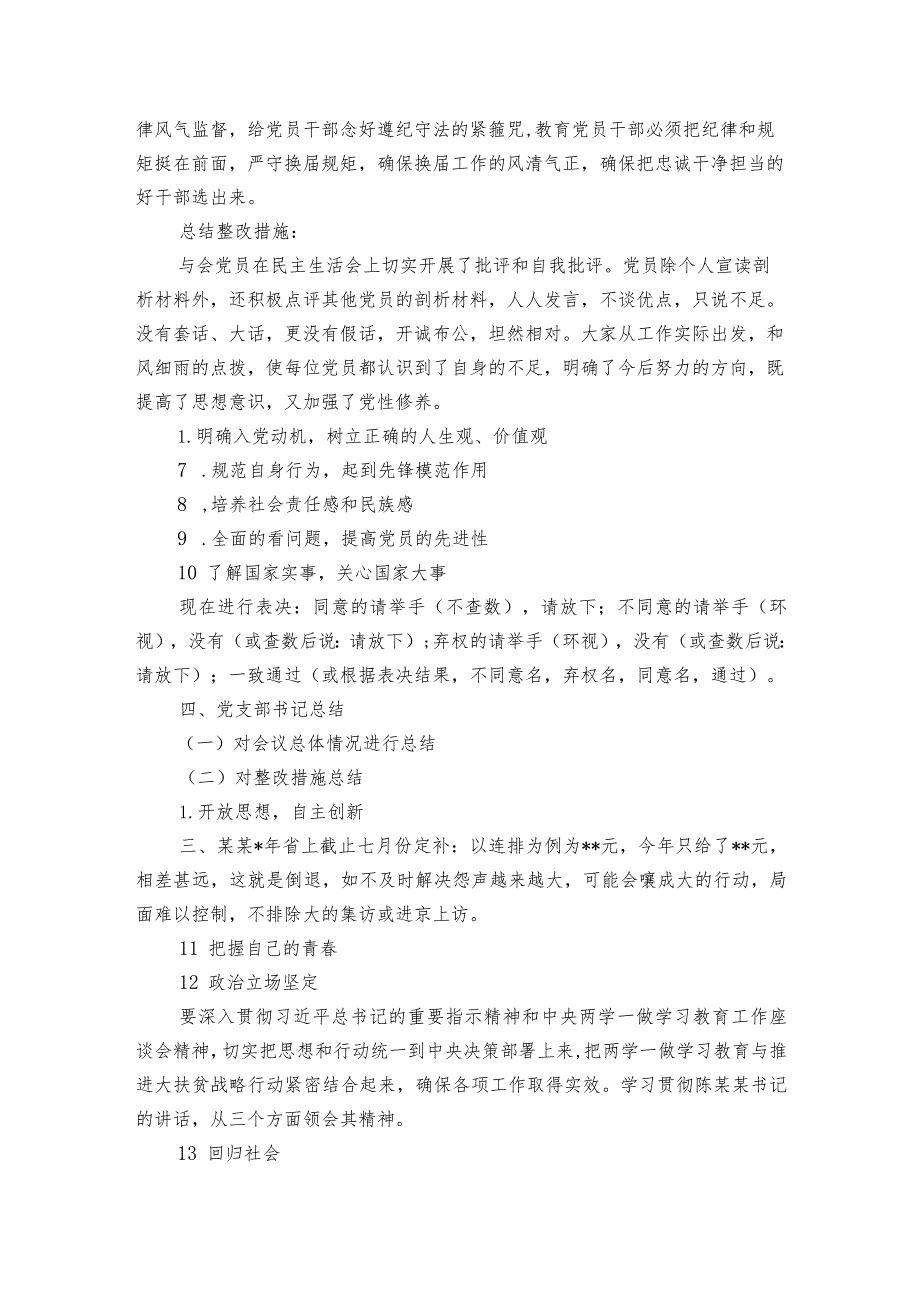 律风气监督，给党员干部念好遵纪守法的紧箍咒，教育党员干部必须把纪律和规矩挺在前面，严守换届规矩，确保换届工作的风清气正，确保把忠诚干净担当的好干部选出来。

总结整改措施：

与会党员在民主生活会上切实开展了批评和自我批评。党员除个人宣读剖析材料外，还积极点评其他党员的剖析材料，人人发言，不谈优点，只说不足。没有套话、大话，更没有假话，开诚布公，坦然相对。大家从工作实际出发，和风细雨的点拨，使每位党员都认识到了自身的不足，明确了今后努力的方向，既提高了思想意识，又加强了党性修养。

1.明确入党动机，树立正确的人生观、价值观

7 .规范自身行为，起到先锋模范作用

8 ,培养社会责任感和民族感

9 .全面的看问题，提高党员的先进性

10 了解国家实事，关心国家大事

现在进行表决：同意的请举手（不查数），请放下；不同意的请举手（环视），没有（或查数后说：请放下）；弃权的请举手（环视），没有（或查数后说：请放下）；一致通过（或根据表决结果，不同意名，弃权名，同意名，通过）。

四、党支部书记总结

（一）对会议总体情况进行总结

（二）对整改措施总结

1.开放思想，自主创新

三、某某*年省上截止七月份定补：以连排为例为**元，今年只给了**元，相差甚远，这就是倒退，如不及时解决怨声越来越大，可能会嚷成大的行动，局面难以控制，不排除大的集访或进京上访。

11 把握自己的青春

12 政治立场坚定

要深入贯彻习近平总书记的重要指示精神和中央两学一做学习教育工作座谈会精神，切实把思想和行动统一到中央决策部署上来，把两学一做学习教育与推进大扶贫战略行动紧密结合起来，确保各项工作取得实效。学习贯彻陈某某书记的讲话，从三个方面领会其精神。

13 回归社会